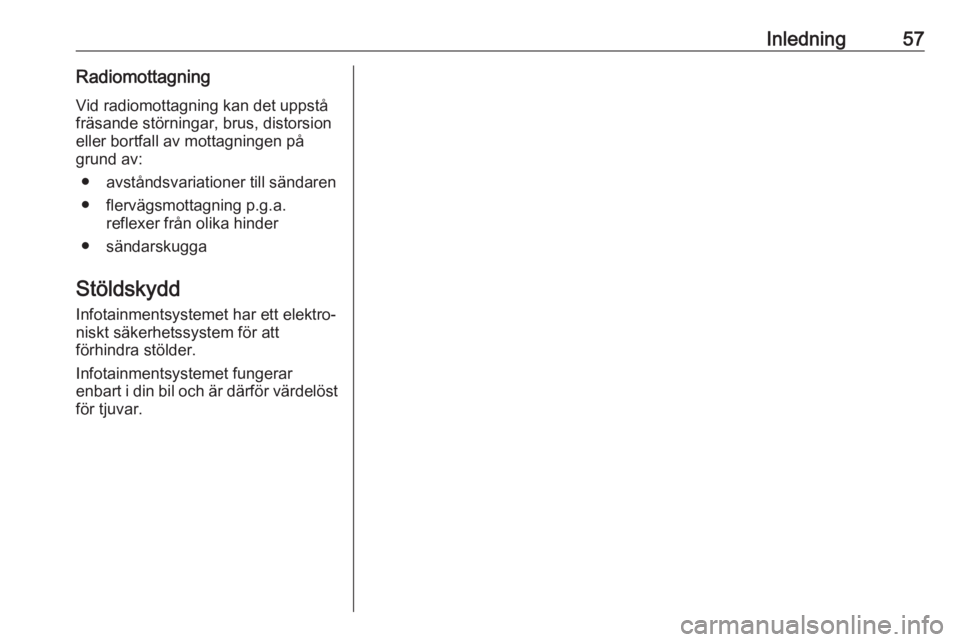 Inledning 57

Radiomottagning

Vid radiomottagning kan det uppstå fräsande störningar, brus, distorsion eller bortfall av mottagningen på grund av:

● avståndsvariationer till sändaren

● flervägsmottagning p.g.a. reflexer från olika hinder

● sändarskugga

Stöldskydd

Infotainmentsystemet har ett elektroniskt säkerhetssystem för att förhindra stölder.

Infotainmentsystemet fungerar enbart i din bil och är därför värdelöst för tjuvar.

carmanualsonline.info